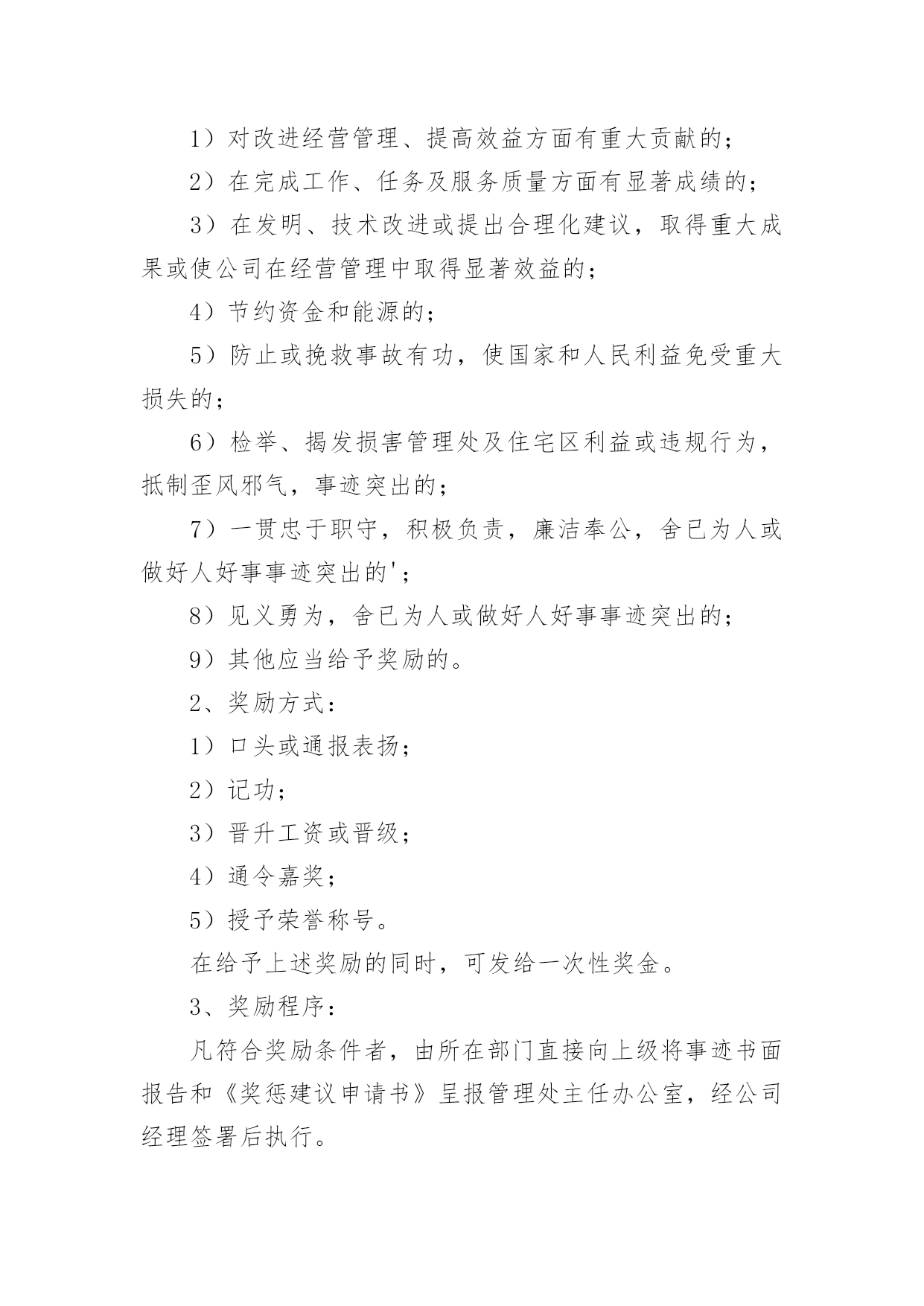 1）对改进经营管理、提高效益方面有重大贡献的；

2）在完成工作、任务及服务质量方面有显著成绩的；

3）在发明、技术改进或提出合理化建议，取得重大成果或使公司在经营管理中取得显著效益的；

4）节约资金和能源的；

5）防止或挽救事故有功，使国家和人民利益免受重大损失的；

6）检举、揭发损害管理处及住宅区利益或违规行为，抵制歪风邪气，事迹突出的；

7）一贯忠于职守，积极负责，廉洁奉公，舍已为人或做好人好事事迹突出的'；

8）见义勇为，舍已为人或做好人好事事迹突出的；

9）其他应当给予奖励的。

2、奖励方式：

1）口头或通报表扬；

2）记功；

3）晋升工资或晋级；

4）通令嘉奖；

5）授予荣誉称号。

在给予上述奖励的同时，可发给一次性奖金。

3、奖励程序：

凡符合奖励条件者，由所在部门直接向上级将事迹书面报告和《奖惩建议申请书》呈报管理处主任办公室，经公司经理签署后执行。